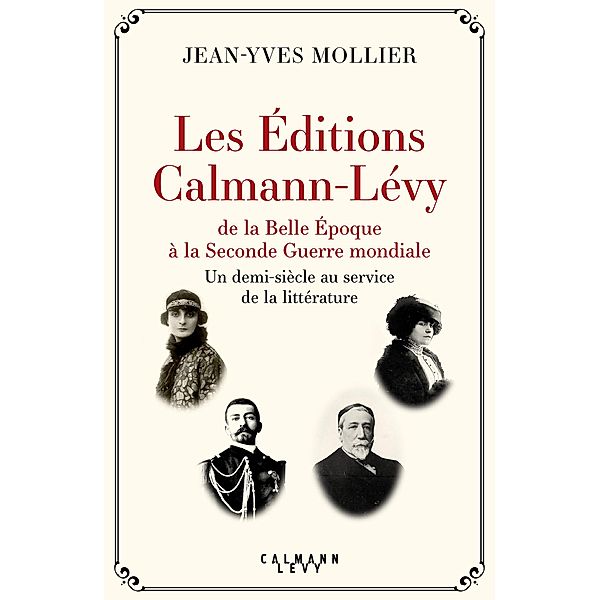 JEAN-YVES MOLLIER

Les Éditions Calmann-Lévy

de la Belle Époque à la Seconde Guerre mondiale

Un demi-siècle au service de la littérature

CALMANN LEVY